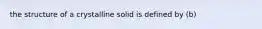 the structure of a crystalline solid is defined by (b)